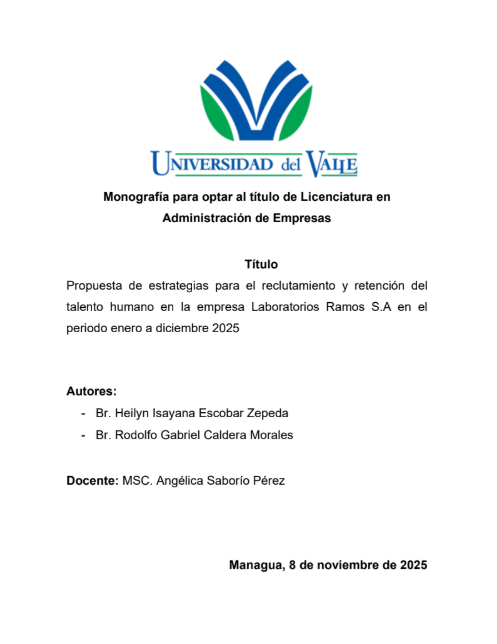 UNIVERSIDAD del VALLE

Monografía para optar al título de Licenciatura en Administración de Empresas

Título

Propuesta de estrategias para el reclutamiento y retención del talento humano en la empresa Laboratorios Ramos S.A en el periodo enero a diciembre 2025

Autores:

- Br. Heilyn Isayana Escobar Zepeda
- Br. Rodolfo Gabriel Caldera Morales

Docente: MSC. Angélica Saborío Pérez

Managua, 8 de noviembre de 2025